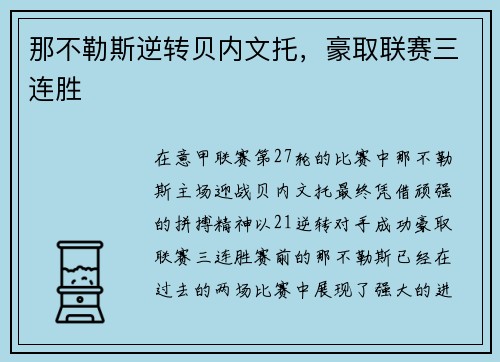 那不勒斯逆转贝内文托，豪取联赛三连胜

在意甲联赛第27轮的比赛中那不勒斯主场迎战贝内文托最终凭借顽强的拼搏精神以21逆转对手成功豪取联赛三连胜赛前的那不勒斯已经在过去的两场比赛中展现了强大的进